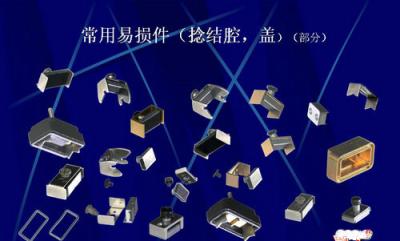 常用易损件（捻结腔，盖）（部分）